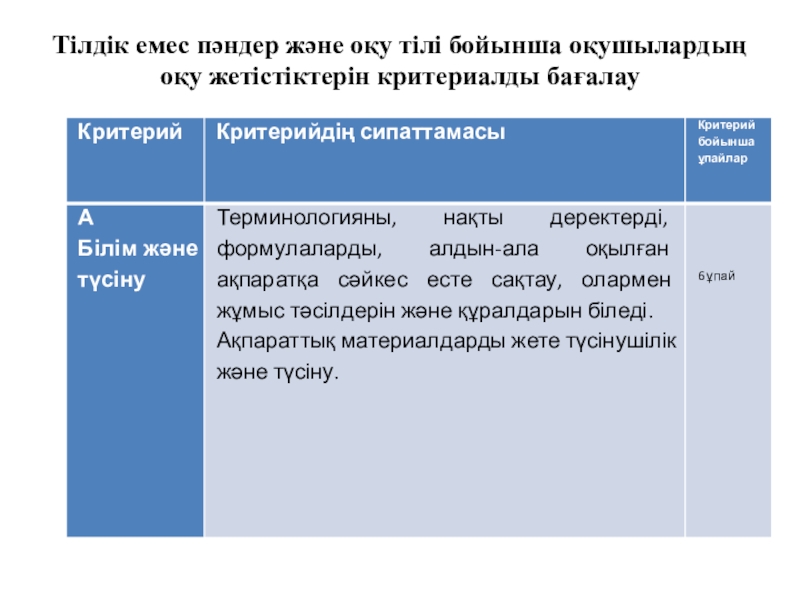 Тілдік емес пәндер және оқу тілі бойынша оқушылардың оқу жетістіктерін критериалды бағалау

| Критерий | Критерийдің сипаттамасы | Критерий бойынша ұпайлар |
|---|---|---|
| А Білім және түсіну | Терминологияны, нақты деректерді, формулаларды, алдын-ала оқылған ақпаратқа сәйкес есте сақтау, олармен жұмыс тәсілдерін және құралдарын біледі. Ақпараттық материалдарды жете түсінушілік және түсіну. | 6ұпай |